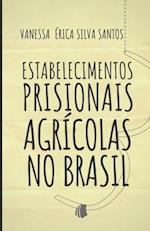 VANESSA ÉRICA SILVA SANTOS

ESTABELECIMENTOS PRISIONAIS AGRÍCOLAS NO BRASIL